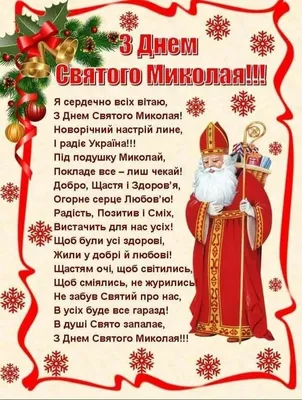 З Днем Святого Миколая!!!

Я сердечно всіх вітаю,
З Днем Святого Миколая!
Новорічний настрій лине,
І радіє Україна!!!
Під подушку Миколай,
Покладе все – лиш чекай!
Добро, Щастя і Здоров'я,
Огорне серце Любов'ю!
Радість, Позитив і Сміх,
Вистачить для нас усіх!
Щоб були усі здорові,
Жили у добрі й любові!
Щастям очі, щоб світились,
Щоб сміялись, не журились
Не забув Святий про нас,
В усіх буде все гаразд!
В душі Свято запалає,
З Днем Святого Миколая!!!